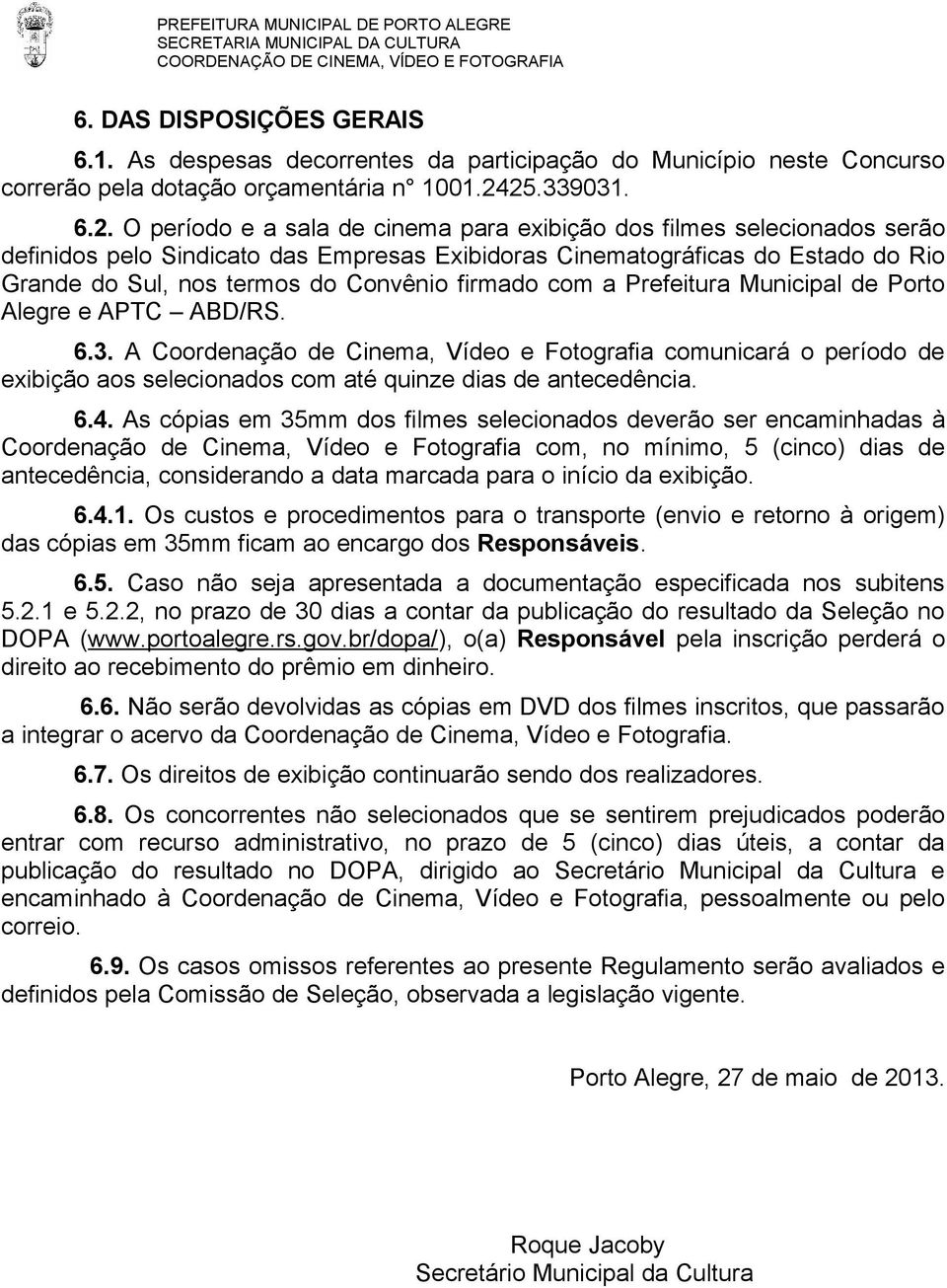 PREFEITURA MUNICIPAL DE PORTO ALEGRE
SECRETARIA MUNICIPAL DA CULTURA
COORDENAÇÃO DE CINEMA, VÍDEO E FOTOGRAFIA

6. DAS DISPOSIÇÕES GERAIS

6.1. As despesas decorrentes da participação do Município neste Concurso correrão pela dotação orçamentária n° 1001.2425.339031.

6.2. O período e a sala de cinema para exibição dos filmes selecionados serão definidos pelo Sindicato das Empresas Exibidoras Cinematográficas do Estado do Rio Grande do Sul, nos termos do Convênio firmado com a Prefeitura Municipal de Porto Alegre e APTC – ABD/RS.

6.3. A Coordenação de Cinema, Vídeo e Fotografia comunicará o período de exibição aos selecionados com até quinze dias de antecedência.

6.4. As cópias em 35mm dos filmes selecionados deverão ser encaminhadas à Coordenação de Cinema, Vídeo e Fotografia com, no mínimo, 5 (cinco) dias de antecedência, considerando a data marcada para o início da exibição.

6.4.1. Os custos e procedimentos para o transporte (envio e retorno à origem) das cópias em 35mm ficam ao encargo dos Responsáveis.

6.5. Caso não seja apresentada a documentação especificada nos subitens 5.2.1 e 5.2.2, no prazo de 30 dias a contar da publicação do resultado da Seleção no DOPA (www.portoalegre.rs.gov.br/dopa/), o(a) Responsável pela inscrição perderá o direito ao recebimento do prêmio em dinheiro.

6.6. Não serão devolvidas as cópias em DVD dos filmes inscritos, que passarão a integrar o acervo da Coordenação de Cinema, Vídeo e Fotografia.

6.7. Os direitos de exibição continuarão sendo dos realizadores.

6.8. Os concorrentes não selecionados que se sentirem prejudicados poderão entrar com recurso administrativo, no prazo de 5 (cinco) dias úteis, a contar da publicação do resultado no DOPA, dirigido ao Secretário Municipal da Cultura e encaminhado à Coordenação de Cinema, Vídeo e Fotografia, pessoalmente ou pelo correio.

6.9. Os casos omissos referentes ao presente Regulamento serão avaliados e definidos pela Comissão de Seleção, observada a legislação vigente.

Porto Alegre, 27 de maio de 2013.

Roque Jacoby
Secretário Municipal da Cultura